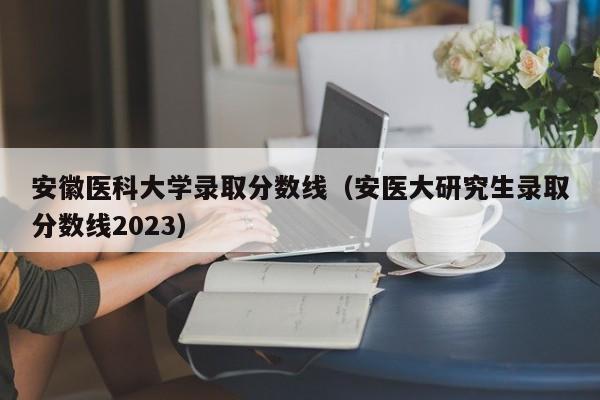 安徽医科大学录取分数线（安医大研究生录取分数线2023）